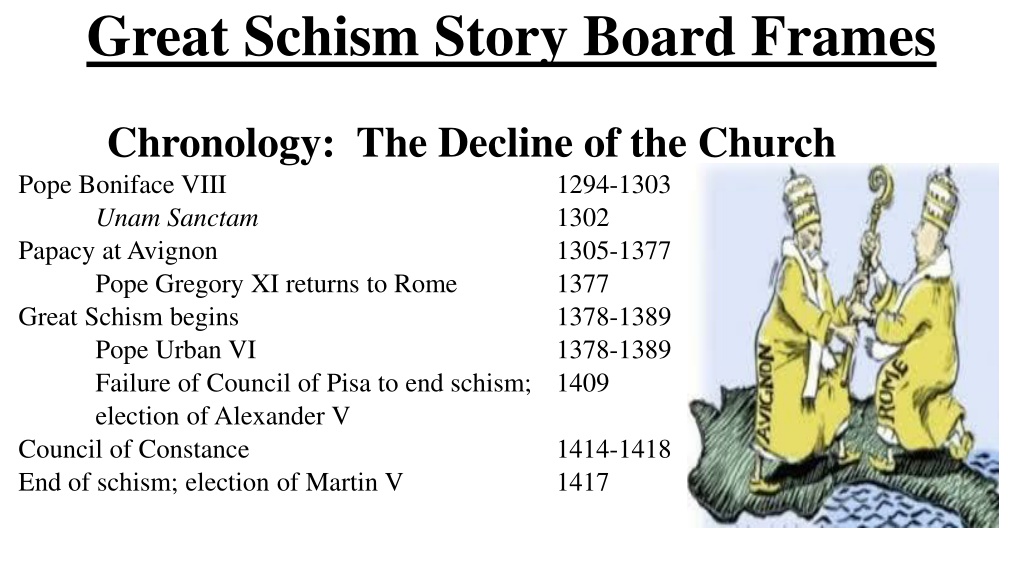 Great Schism Story Board Frames

Chronology: The Decline of the Church

Pope Boniface VIII 1294-1303
Unam Sanctam 1302
Papacy at Avignon 1305-1377
Pope Gregory XI returns to Rome 1377
Great Schism begins 1378-1389
Pope Urban VI 1378-1389
Failure of Council of Pisa to end schism; election of Alexander V 1409
Council of Constance 1414-1418
End of schism; election of Martin V 1417

AVIGNON
ROME